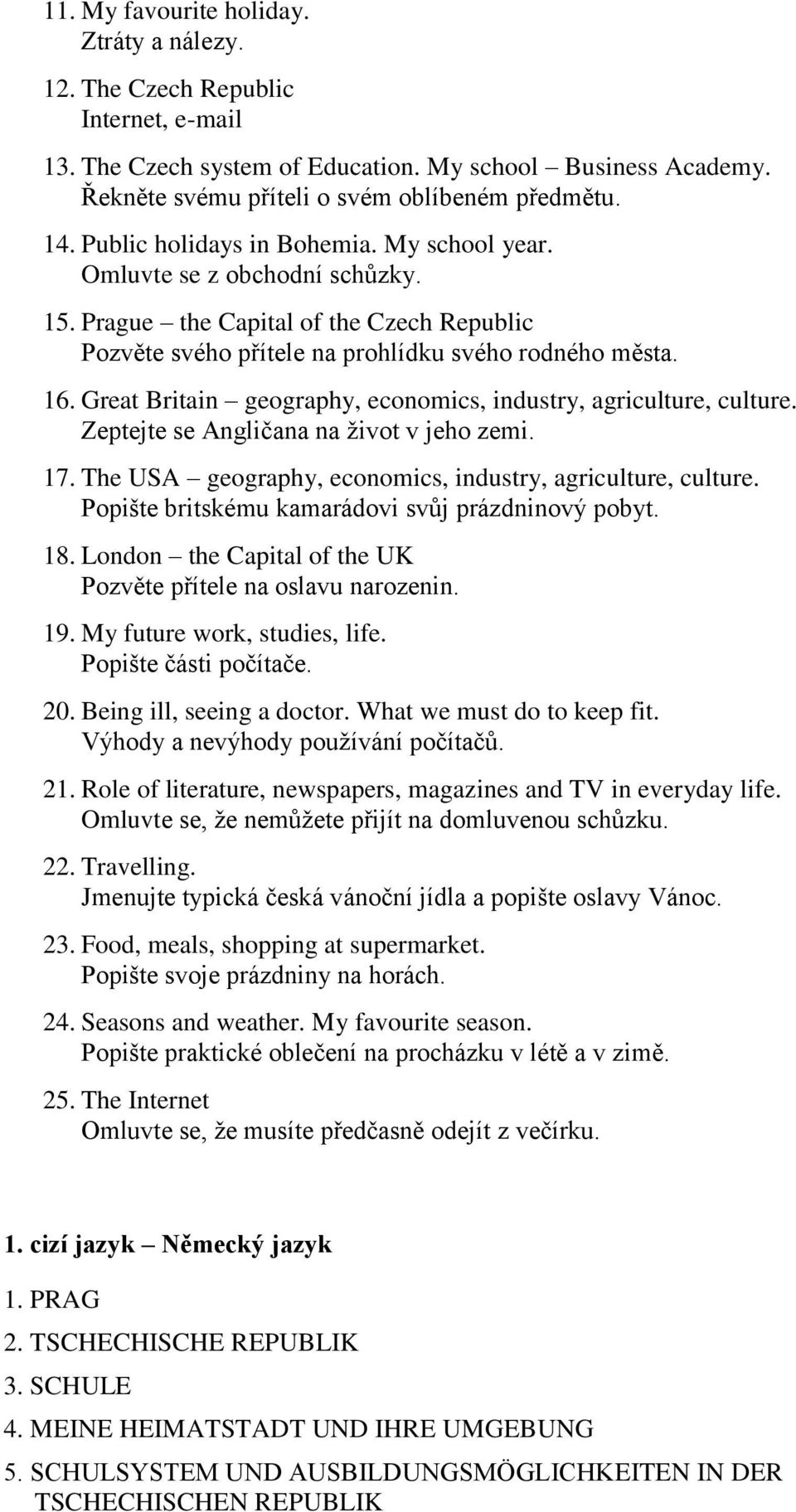 11. My favourite holiday.
Ztráty a nálezy.

12. The Czech Republic
Internet, e-mail

13. The Czech system of Education. My school – Business Academy.
Řekněte svému příteli o svém oblíbeném předmětu.

14. Public holidays in Bohemia. My school year.
Omluvte se z obchodní schůzky.

15. Prague – the Capital of the Czech Republic
Pozvěte svého přítele na prohlídku svého rodného města.

16. Great Britain – geography, economics, industry, agriculture, culture.
Zeptejte se Angličana na život v jeho zemi.

17. The USA – geography, economics, industry, agriculture, culture.
Popište britskému kamarádovi svůj prázdninový pobyt.

18. London – the Capital of the UK
Pozvěte přítele na oslavu narozenin.

19. My future work, studies, life.
Popište části počítače.

20. Being ill, seeing a doctor. What we must do to keep fit.
Výhody a nevýhody používání počítačů.

21. Role of literature, newspapers, magazines and TV in everyday life.
Omluvte se, že nemůžete přijít na domluvenou schůzku.

22. Travelling.
Jmenujte typická česká vánoční jídla a popište oslavy Vánoc.

23. Food, meals, shopping at supermarket.
Popište svoje prázdniny na horách.

24. Seasons and weather. My favourite season.
Popište praktické oblečení na procházku v létě a v zimě.

25. The Internet
Omluvte se, že musíte předčasně odejít z večírku.

1. cizí jazyk – Německý jazyk

1. PRAG

2. TSCHECHISCHE REPUBLIK

3. SCHULE

4. MEINE HEIMATSTADT UND IHRE UMGEBUNG

5. SCHULSYSTEM UND AUSBILDUNGSMÖGLICHKEITEN IN DER TSCHECHISCHEN REPUBLIK